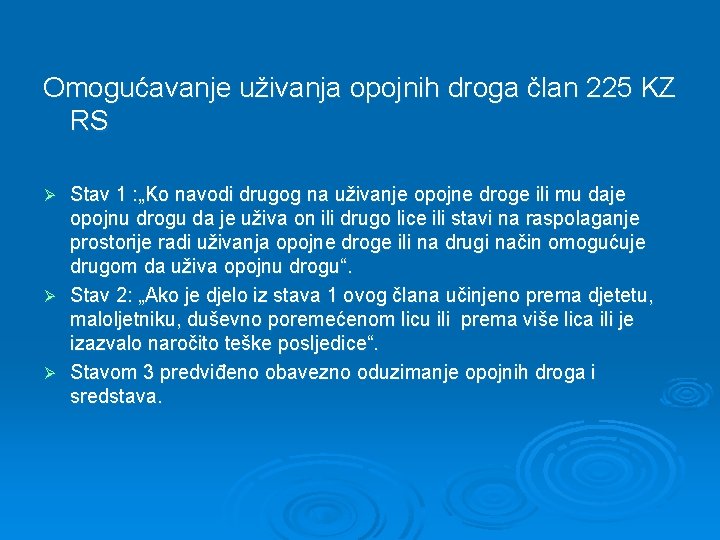 Omogućavanje uživanja opojnih droga član 225 KZ RS

➢ Stav 1 :„Ko navodi drugog na uživanje opojne droge ili mu daje opojnu drogu da je uživa on ili drugo lice ili stavi na raspolaganje prostorije radi uživanja opojne droge ili na drugi način omogućuje drugom da uživa opojnu drogu“.

➢ Stav 2: „Ako je djelo iz stava 1 ovog člana učinjeno prema djetetu, maloljetniku, duševno poremećenom licu ili prema više lica ili je izazvalo naročito teške posljedice“.

➢ Stavom 3 predviđeno obavezno oduzimanje opojnih droga i sredstava.